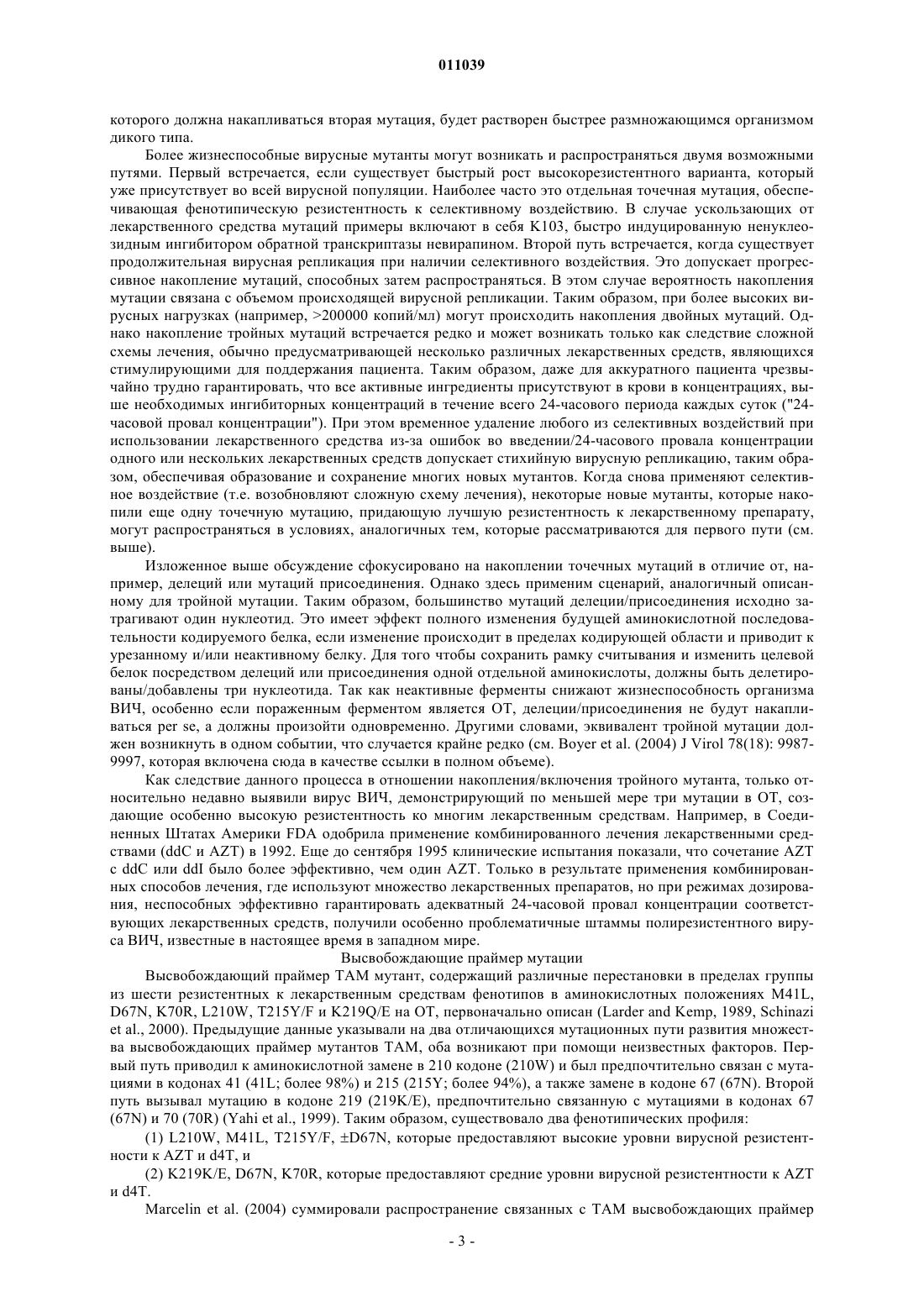 011039

которого должна накапливаться вторая мутация, будет растворен быстрее размножающимся организмом дикого типа.

Более жизнеспособные вирусные мутанты могут возникать и распространяться двумя возможными путями. Первый встречается, если существует быстрый рост высокорезистентного варианта, который уже присутствует во всей вирусной популяции. Наиболее часто это отдельная точечная мутация, обеспечивающая фенотипическую резистентность к селективному воздействию. В случае ускользающих от лекарственного средства мутаций примеры включают в себя K103, быстро индуцированную ненуклеозидным ингибитором обратной транскриптазы невирапином. Второй путь встречается, когда существует продолжительная вирусная репликация при наличии селективного воздействия. Это допускает прогрессивное накопление мутаций, способных затем распространяться. В этом случае вероятность накопления мутации связана с объемом происходящей вирусной репликации. Таким образом, при более высоких вирусных нагрузках (например, >200000 копий/мл) могут происходить накопления двойных мутаций. Однако накопление тройных мутаций встречается редко и может возникать только как следствие сложной схемы лечения, обычно предусматривающей несколько различных лекарственных средств, являющихся стимулирующими для поддержания пациента. Таким образом, даже для аккуратного пациента чрезвычайно трудно гарантировать, что все активные ингредиенты присутствуют в крови в концентрациях, выше необходимых ингибиторных концентраций в течение всего 24-часового периода каждых суток ("24-часовой провал концентрации"). При этом временное удаление любого из селективных воздействий при использовании лекарственного средства из-за ошибок во введении/24-часового провала концентрации одного или нескольких лекарственных средств допускает стихийную вирусную репликацию, таким образом, обеспечивая образование и сохранение многих новых мутантов. Когда снова применяют селективное воздействие (т.е. возобновляют сложную схему лечения), некоторые новые мутанты, которые накопили еще одну точечную мутацию, придающую лучшую резистентность к лекарственному препарату, могут распространяться в условиях, аналогичных тем, которые рассматриваются для первого пути (см. выше).

Изложенное выше обсуждение сфокусировано на накоплении точечных мутаций в отличие от, например, делеций или мутаций присоединения. Однако здесь применим сценарий, аналогичный описанному для тройной мутации. Таким образом, большинство мутаций делеции/присоединения исходно затрагивают один нуклеотид. Это имеет эффект полного изменения будущей аминокислотной последовательности кодируемого белка, если изменение происходит в пределах кодирующей области и приводит к урезанному и/или неактивному белку. Для того чтобы сохранить рамку считывания и изменить целевой белок посредством делеций или присоединения одной отдельной аминокислоты, должны быть делетированы/добавлены три нуклеотида. Так как неактивные ферменты снижают жизнеспособность организма ВИЧ, особенно если пораженным ферментом является ОТ, делеции/присоединения не будут накапливаться per se, а должны произойти одновременно. Другими словами, эквивалент тройной мутации должен возникнуть в одном событии, что случается крайне редко (см. Boyer et al. (2004) J Virol 78(18): 9987-9997, которая включена сюда в качестве ссылки в полном объеме).

Как следствие данного процесса в отношении накопления/включения тройного мутанта, только относительно недавно выявили вирус ВИЧ, демонстрирующий по меньшей мере три мутации в ОТ, создающие особенно высокую резистентность ко многим лекарственным средствам. Например, в Соединенных Штатах Америки FDA одобрила применение комбинированного лечения лекарственными средствами (ddC и AZT) в 1992. Еще до сентября 1995 клинические испытания показали, что сочетание AZT с ddC или ddI было более эффективно, чем один AZT. Только в результате применения комбинированных способов лечения, где используют множество лекарственных препаратов, но при режимах дозирования, неспособных эффективно гарантировать адекватный 24-часовой провал концентрации соответствующих лекарственных средств, получили особенно проблематичные штаммы полирезистентного вируса ВИЧ, известные в настоящее время в западном мире.

Высвобождающие праймер мутации

Высвобождающий праймер TAM мутант, содержащий различные перестановки в пределах группы из шести резистентных к лекарственным средствам фенотипов в аминокислотных положениях M41L, D67N, K70R, L210W, T215Y/F и K219Q/E на ОТ, первоначально описан (Larder and Kemp, 1989, Schinazi et al., 2000). Предыдущие данные указывали на два отличающихся мутационных пути развития множества высвобождающих праймер мутантов TAM, оба возникают при помощи неизвестных факторов. Первый путь приводил к аминокислотной замене в 210 кодоне (210W) и был предпочтительно связан с мутациями в кодонах 41 (41L; более 98%) и 215 (215Y; более 94%), а также замене в кодоне 67 (67N). Второй путь вызывал мутацию в кодоне 219 (219K/E), предпочтительно связанную с мутациями в кодонах 67 (67N) и 70 (70R) (Yahi et al., 1999). Таким образом, существовало два фенотипических профиля:

(1) L210W, M41L, T215Y/F, ±D67N, которые предоставляют высокие уровни вирусной резистентности к AZT и d4T, и

(2) K219K/E, D67N, K70R, которые предоставляют средние уровни вирусной резистентности к AZT и d4T.

Marcelin et al. (2004) суммировали распространение связанных с TAM высвобождающих праймер

- 3 -